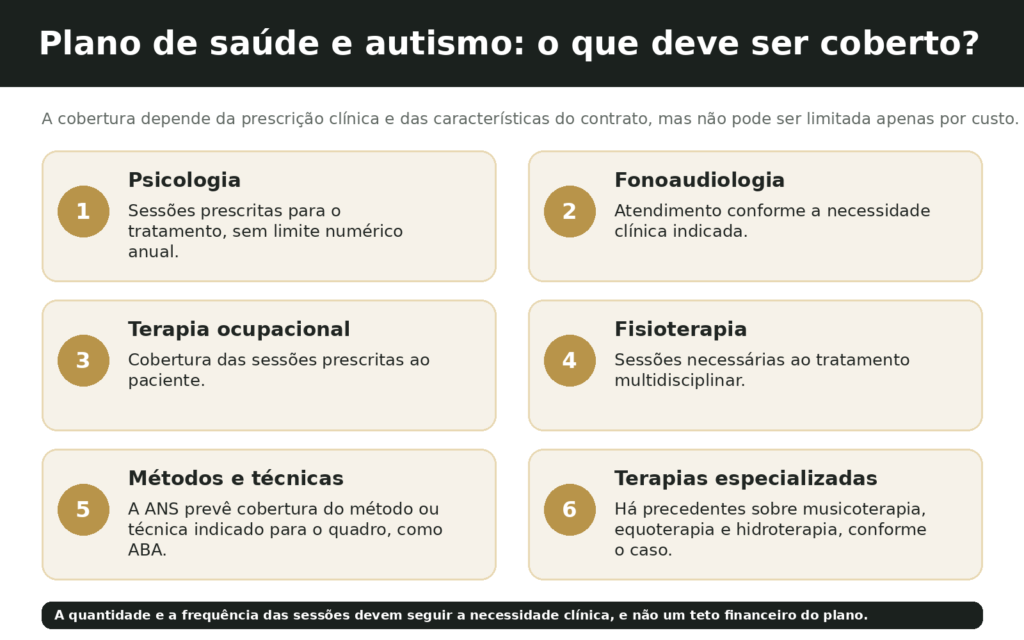 Plano de saúde e autismo: o que deve ser coberto?

A cobertura depende da prescrição clínica e das características do contrato, mas não pode ser limitada apenas por custo.

1
Psicologia
Sessões prescritas para o tratamento, sem limite numérico anual.

2
Fonoaudiologia
Atendimento conforme a necessidade clínica indicada.

3
Terapia ocupacional
Cobertura das sessões prescritas ao paciente.

4
Fisioterapia
Sessões necessárias ao tratamento multidisciplinar.

5
Métodos e técnicas
A ANS prevê cobertura do método ou técnica indicado para o quadro, como ABA.

6
Terapias especializadas
Há precedentes sobre musicoterapia, equoterapia e hidroterapia, conforme o caso.

A quantidade e a frequência das sessões devem seguir a necessidade clínica, e não um teto financeiro do plano.